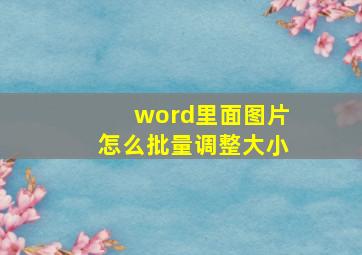 word里面图片
怎么批量调整大小